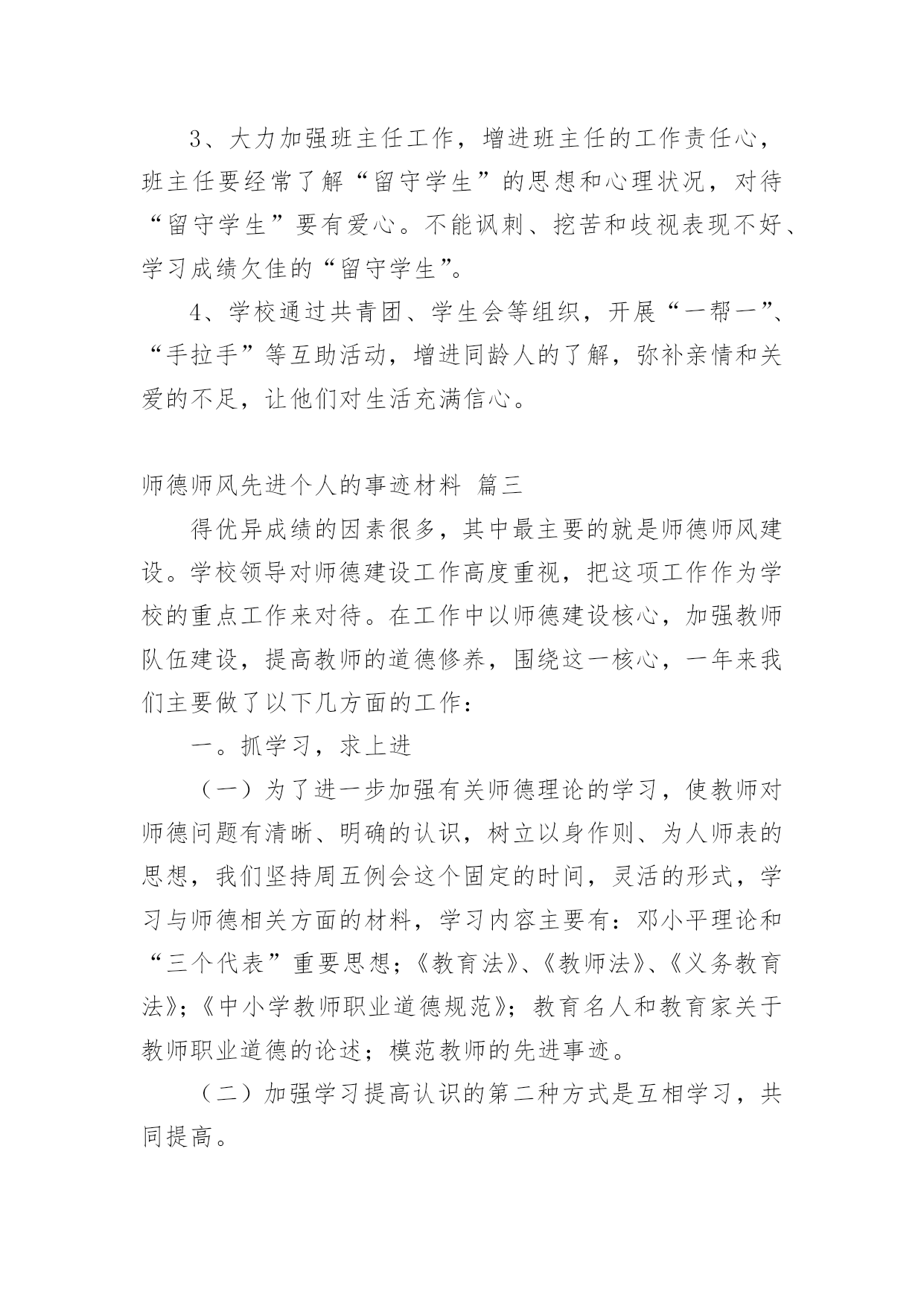 3、大力加强班主任工作，增进班主任的工作责任心，班主任要经常了解“留守学生”的思想和心理状况，对待“留守学生”要有爱心。不能讽刺、挖苦和歧视表现不好、学习成绩欠佳的“留守学生”。

4、学校通过共青团、学生会等组织，开展“一帮一”、“手拉手”等互助活动，增进同龄人的了解，弥补亲情和关爱的不足，让他们对生活充满信心。

师德师风先进个人的事迹材料 篇三

得优异成绩的因素很多，其中最主要的就是师德师风建设。学校领导对师德建设工作高度重视，把这项工作作为学校的重点工作来对待。在工作中以师德建设核心，加强教师队伍建设，提高教师的道德修养，围绕这一核心，一年来我们主要做了以下几方面的工作：

一。抓学习，求上进

（一）为了进一步加强有关师德理论的学习，使教师对师德问题有清晰、明确的认识，树立以身作则、为人师表的思想，我们坚持周五例会这个固定的时间，灵活的形式，学习与师德相关方面的材料，学习内容主要有：邓小平理论和“三个代表”重要思想；《教育法》、《教师法》、《义务教育法》；《中小学教师职业道德规范》；教育名人和教育家关于教师职业道德的论述；模范教师的先进事迹。

（二）加强学习提高认识的第二种方式是互相学习，共同提高。